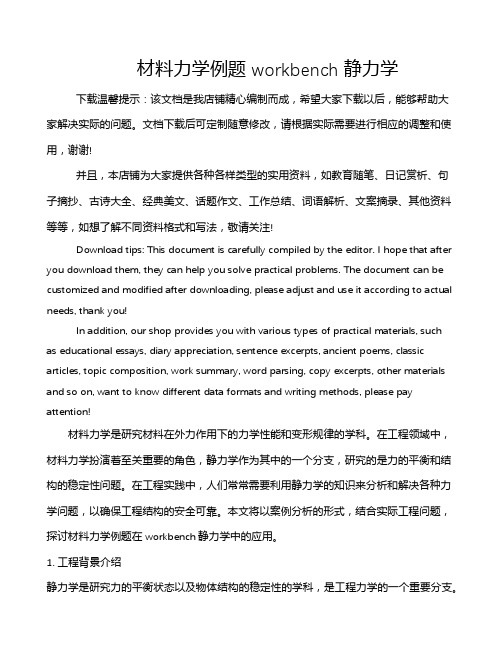 材料力学例题 workbench 静力学

下载温馨提示：该文档是我店铺精心编制而成，希望大家下载以后，能够帮助大家解决实际的问题。文档下载后可定制随意修改，请根据实际需要进行相应的调整和使用，谢谢!

并且，本店铺为大家提供各种各样类型的实用资料，如教育随笔、日记赏析、句子摘抄、古诗大全、经典美文、话题作文、工作总结、词语解析、文案摘录、其他资料等等，如想了解不同资料格式和写法，敬请关注!

Download tips: This document is carefully compiled by the editor. I hope that after you download them, they can help you solve practical problems. The document can be customized and modified after downloading, please adjust and use it according to actual needs, thank you!

In addition, our shop provides you with various types of practical materials, such as educational essays, diary appreciation, sentence excerpts, ancient poems, classic articles, topic composition, work summary, word parsing, copy excerpts, other materials and so on, want to know different data formats and writing methods, please pay attention!

材料力学是研究材料在外力作用下的力学性能和变形规律的学科。在工程领域中，材料力学扮演着至关重要的角色，静力学作为其中的一个分支，研究的是力的平衡和结构的稳定性问题。在工程实践中，人们常常需要利用静力学的知识来分析和解决各种力学问题，以确保工程结构的安全可靠。本文将以案例分析的形式，结合实际工程问题，探讨材料力学例题在 workbench 静力学中的应用。

1. 工程背景介绍

静力学是研究力的平衡状态以及物体结构的稳定性的学科，是工程力学的一个重要分支。